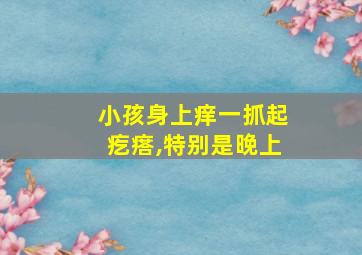 小孩身上痒一抓起疙瘩,特别是晚上